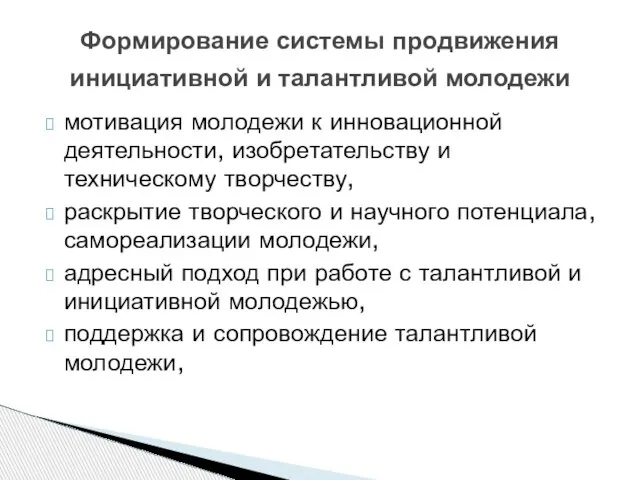 Формирование системы продвижения инициативной и талантливой молодежи

мотивация молодежи к инновационной деятельности, изобретательству и техническому творчеству,

раскрытие творческого и научного потенциала, самореализации молодежи,

адресный подход при работе с талантливой и инициативной молодежью,

поддержка и сопровождение талантливой молодежи,